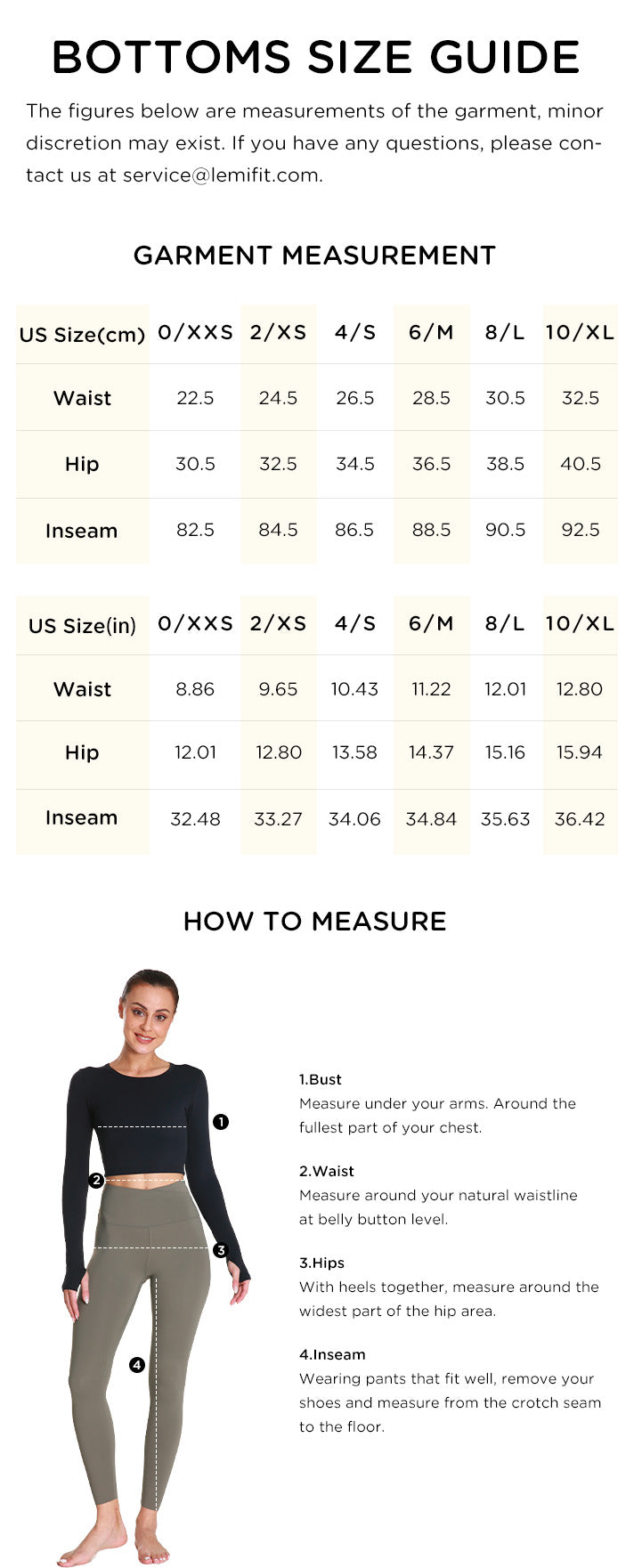 BOTTOMS SIZE GUIDE

The figures below are measurements of the garment, minor discretion may exist. If you have any questions, please contact us at service@lemifit.com.

GARMENT MEASUREMENT

| US Size(cm) | 0/XXS | 2/XS | 4/S | 6/M | 8/L | 10/XL |
|---|---|---|---|---|---|---|
| Waist | 22.5 | 24.5 | 26.5 | 28.5 | 30.5 | 32.5 |
| Hip | 30.5 | 32.5 | 34.5 | 36.5 | 38.5 | 40.5 |
| Inseam | 82.5 | 84.5 | 86.5 | 88.5 | 90.5 | 92.5 |

| US Size(in) | 0/XXS | 2/XS | 4/S | 6/M | 8/L | 10/XL |
|---|---|---|---|---|---|---|
| Waist | 8.86 | 9.65 | 10.43 | 11.22 | 12.01 | 12.80 |
| Hip | 12.01 | 12.80 | 13.58 | 14.37 | 15.16 | 15.94 |
| Inseam | 32.48 | 33.27 | 34.06 | 34.84 | 35.63 | 36.42 |

HOW TO MEASURE

1
2
3
4

1.Bust
Measure under your arms. Around the fullest part of your chest.

2.Waist
Measure around your natural waistline at belly button level.

3.Hips
With heels together, measure around the widest part of the hip area.

4.Inseam
Wearing pants that fit well, remove your shoes and measure from the crotch seam to the floor.